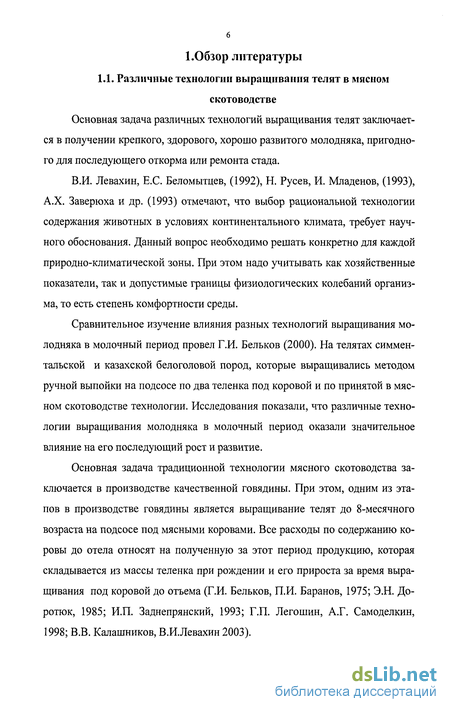 6

1.Обзор литературы

1.1. Различные технологии выращивания телят в мясном скотоводстве

Основная задача различных технологий выращивания телят заключается в получении крепкого, здорового, хорошо развитого молодняка, пригодного для последующего откорма или ремонта стада.

В.И. Левахин, Е.С. Беломытцев, (1992), Н. Русев, И. Младенов, (1993), А.Х. Заверюха и др. (1993) отмечают, что выбор рациональной технологии содержания животных в условиях континентального климата, требует научного обоснования. Данный вопрос необходимо решать конкретно для каждой природно-климатической зоны. При этом надо учитывать как хозяйственные показатели, так и допустимые границы физиологических колебаний организма, то есть степень комфортности среды.

Сравнительное изучение влияния разных технологий выращивания молодняка в молочный период провел Г.И. Бельков (2000). На телятах симментальской и казахской белоголовой пород, которые выращивались методом ручной выпойки на подсосе по два теленка под коровой и по принятой в мясном скотоводстве технологии. Исследования показали, что различные технологии выращивания молодняка в молочный период оказали значительное влияние на его последующий рост и развитие.

Основная задача традиционной технологии мясного скотоводства заключается в производстве качественной говядины. При этом, одним из этапов в производстве говядины является выращивание телят до 8-месячного возраста на подсосе под мясными коровами. Все расходы по содержанию коровы до отела относят на полученную за этот период продукцию, которая складывается из массы теленка при рождении и его прироста за время выращивания под коровой до отъема (Г.И. Бельков, П.И. Баранов, 1975; Э.Н. Доротюк, 1985; И.П. Заднепрянский, 1993; Г.П. Легошин, А.Г. Самоделкин, 1998; В.В. Калашников, В.И.Левахин 2003).

dsLib.net
библиотека диссертаций